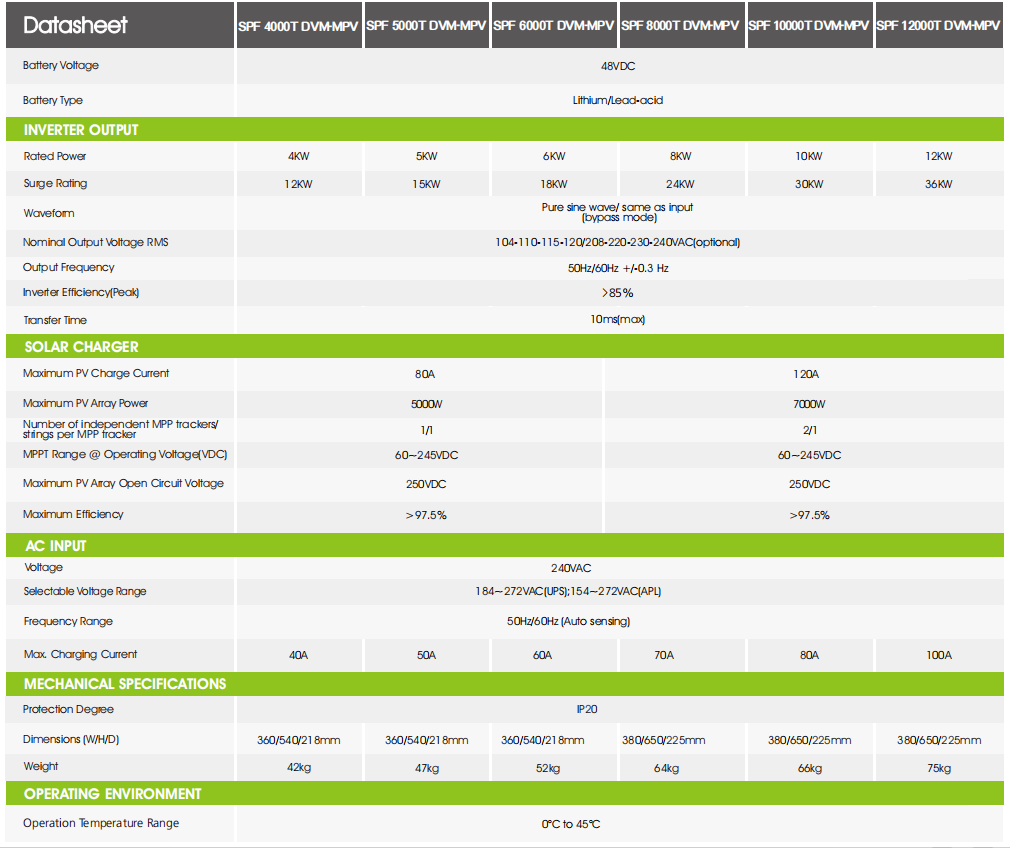 | Datasheet | SPF 4000T DVM-MPV | SPF 5000T DVM-MPV | SPF 6000T DVM-MPV | SPF 8000T DVM-MPV | SPF 10000T DVM-MPV | SPF 12000T DVM-MPV |
|---|---|---|---|---|---|---|
| Battery Voltage | 48VDC | | | | | |
| Battery Type | Lithium/Lead-acid | | | | | |
| INVERTER OUTPUT | | | | | | |
| Rated Power | 4KW | 5KW | 6KW | 8KW | 10KW | 12KW |
| Surge Rating | 12KW | 15KW | 18KW | 24KW | 30KW | 36KW |
| Waveform | Pure sine wave/ same as input (bypass mode) | | | | | |
| Nominal Output Voltage RMS | 104-110-115-120/208-220-230-240VAC(optional) | | | | | |
| Output Frequency | 50Hz/60Hz +/-0.3 Hz | | | | | |
| Inverter Efficiency(Peak) | >85% | | | | | |
| Transfer Time | 10ms(max) | | | | | |
| SOLAR CHARGER | | | | | | |
| Maximum PV Charge Current | 80A | | | 120A | | |
| Maximum PV Array Power | 5000W | | | 7000W | | |
| Number of independent MPP trackers/ strings per MPP tracker | 1/1 | | | 2/1 | | |
| MPPT Range @ Operating Voltage(VDC) | 60~245VDC | | | 60~245VDC | | |
| Maximum PV Array Open Circuit Voltage | 250VDC | | | 250VDC | | |
| Maximum Efficiency | >97.5% | | | >97.5% | | |
| AC INPUT | | | | | | |
| Voltage | 240VAC | | | | | |
| Selectable Voltage Range | 184~272VAC(UPS);154~272VAC(APL) | | | | | |
| Frequency Range | 50Hz/60Hz (Auto sensing) | | | | | |
| Max. Charging Current | 40A | 50A | 60A | 70A | 80A | 100A |
| MECHANICAL SPECIFICATIONS | | | | | | |
| Protection Degree | IP20 | | | | | |
| Dimensions (W/H/D) | 360/540/218mm | 360/540/218mm | 360/540/218mm | 380/650/225mm | 380/650/225mm | 380/650/225mm |
| Weight | 42kg | 47kg | 52kg | 64kg | 66kg | 75kg |
| OPERATING ENVIRONMENT | | | | | | |
| Operation Temperature Range | 0°C to 45°C | | | | | |